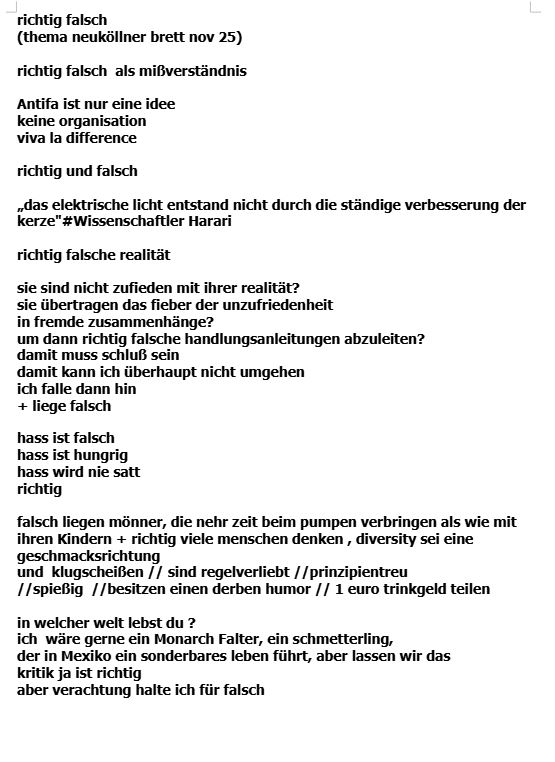 richtig falsch
(thema neuköllner brett nov 25)

richtig falsch als mißverständnis

Antifa ist nur eine idee
keine organisation
viva la difference

richtig und falsch

„das elektrische licht entstand nicht durch die ständige verbesserung der kerze"#Wissenschaftler Harari

richtig falsche realität

sie sind nicht zufieden mit ihrer realität?
sie übertragen das fieber der unzufriedenheit
in fremde zusammenhänge?
um dann richtig falsche handlungsanleitungen abzuleiten?
damit muss schluß sein
damit kann ich überhaupt nicht umgehen
ich falle dann hin
+ liege falsch

hass ist falsch
hass ist hungrig
hass wird nie satt
richtig

falsch liegen mönner, die nehr zeit beim pumpen verbringen als wie mit ihren Kindern + richtig viele menschen denken , diversity sei eine geschmacksrichtung
und klugscheißen // sind regelverliebt //prinzipientreu
//spießig //besitzen einen derben humor // 1 euro trinkgeld teilen

in welcher welt lebst du ?
ich wäre gerne ein Monarch Falter, ein schmetterling,
der in Mexiko ein sonderbares leben führt, aber lassen wir das
kritik ja ist richtig
aber verachtung halte ich für falsch